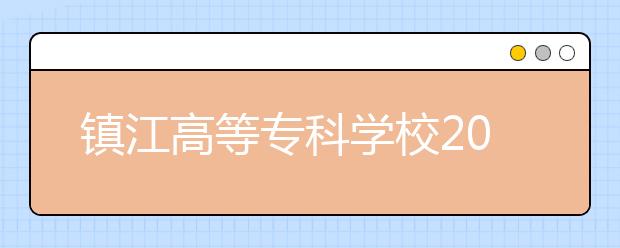 镇江高等专科学校20